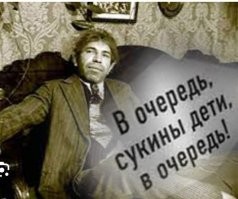 В очередь,
сукины дети,
в очередь!